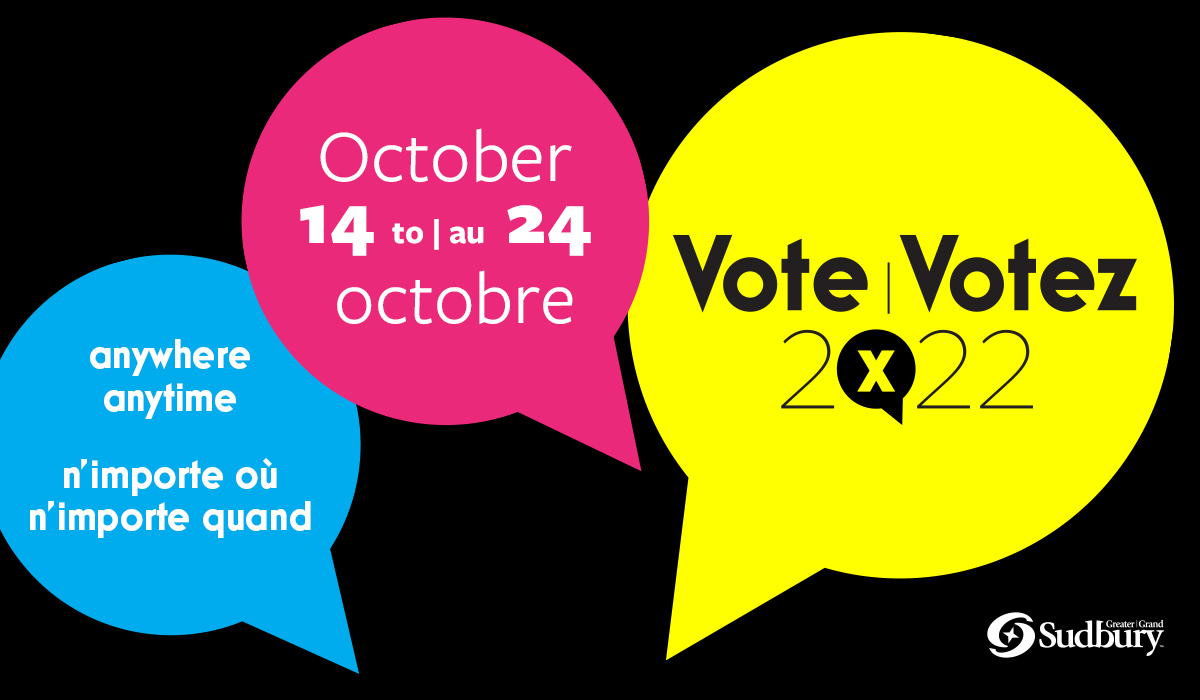 anywhere anytime

n'importe où n'importe quand

October
14 to | au 24
octobre

Vote | Votez
2x22

Greater | Grand Sudbury